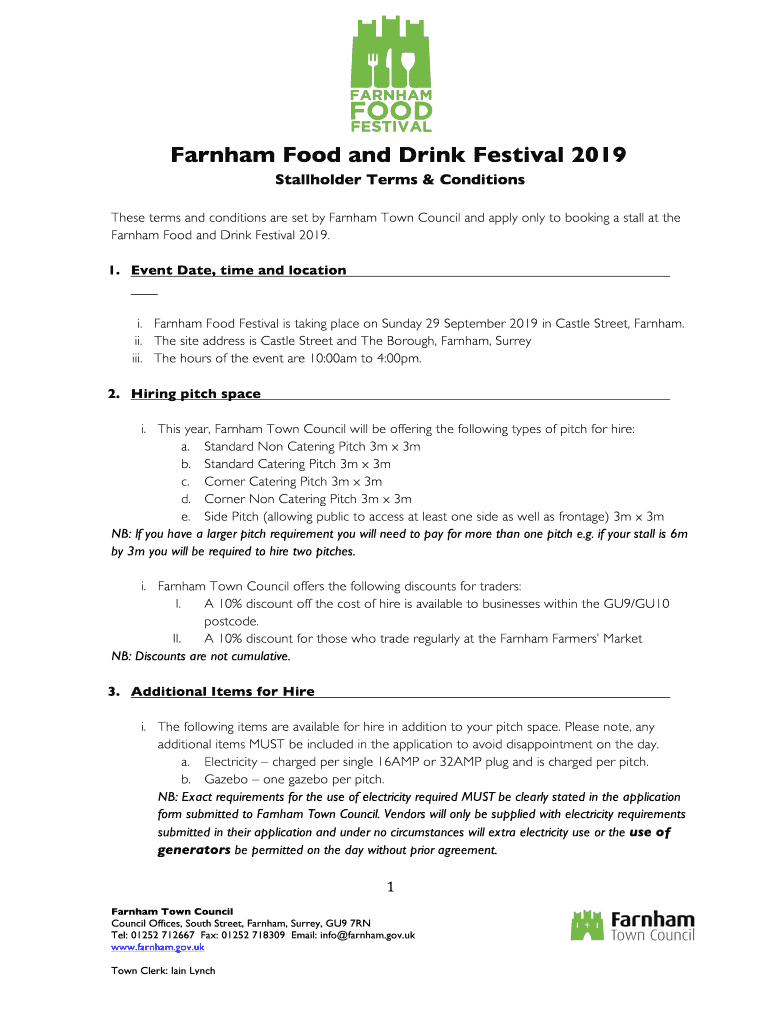 FARNHAM FOOD FESTIVAL

Farnham Food and Drink Festival 2019

Stallholder Terms & Conditions

These terms and conditions are set by Farnham Town Council and apply only to booking a stall at the Farnham Food and Drink Festival 2019.

1. Event Date, time and location

i. Farnham Food Festival is taking place on Sunday 29 September 2019 in Castle Street, Farnham.
ii. The site address is Castle Street and The Borough, Farnham, Surrey
iii. The hours of the event are 10:00am to 4:00pm.

2. Hiring pitch space

i. This year, Farnham Town Council will be offering the following types of pitch for hire:
a. Standard Non Catering Pitch 3m x 3m
b. Standard Catering Pitch 3m x 3m
c. Corner Catering Pitch 3m x 3m
d. Corner Non Catering Pitch 3m x 3m
e. Side Pitch (allowing public to access at least one side as well as frontage) 3m x 3m
NB: If you have a larger pitch requirement you will need to pay for more than one pitch e.g. if your stall is 6m by 3m you will be required to hire two pitches.

i. Farnham Town Council offers the following discounts for traders:
I. A 10% discount off the cost of hire is available to businesses within the GU9/GU10 postcode.
II. A 10% discount for those who trade regularly at the Farnham Farmers' Market
NB: Discounts are not cumulative.

3. Additional Items for Hire

i. The following items are available for hire in addition to your pitch space. Please note, any additional items MUST be included in the application to avoid disappointment on the day.
a. Electricity – charged per single 16AMP or 32AMP plug and is charged per pitch.
b. Gazebo – one gazebo per pitch.
NB: Exact requirements for the use of electricity required MUST be clearly stated in the application form submitted to Farnham Town Council. Vendors will only be supplied with electricity requirements submitted in their application and under no circumstances will extra electricity use or the use of generators be permitted on the day without prior agreement.

1

Farnham Town Council
Council Offices, South Street, Farnham, Surrey, GU9 7RN
Tel: 01252 712667 Fax: 01252 718309 Email: info@farnham.gov.uk
www.farnham.gov.uk

Town Clerk: Iain Lynch

Farnham Town Council